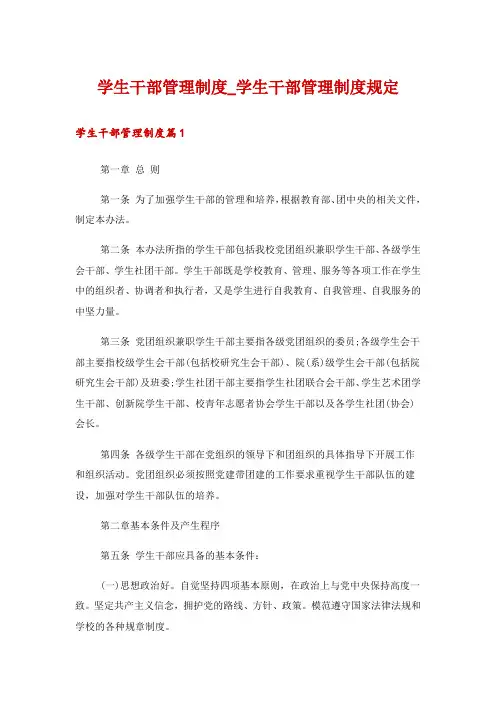 学生干部管理制度_学生干部管理制度规定

学生干部管理制度篇1

第一章 总 则

第一条 为了加强学生干部的管理和培养，根据教育部、团中央的相关文件，制定本办法。

第二条 本办法所指的学生干部包括我校党团组织兼职学生干部、各级学生会干部、学生社团干部。学生干部既是学校教育、管理、服务等各项工作在学生中的组织者、协调者和执行者，又是学生进行自我教育、自我管理、自我服务的中坚力量。

第三条 党团组织兼职学生干部主要指各级党团组织的委员；各级学生会干部主要指校级学生会干部（包括校研究生会干部）、院（系）级学生会干部（包括院研究生会干部）及班委；学生社团干部主要指学生社团联合会干部、学生艺术团学生干部、创新院学生干部、校青年志愿者协会学生干部以及各学生社团（协会）会长。

第四条 各级学生干部在党组织的领导下和团组织的具体指导下开展工作和组织活动。党团组织必须按照党建带团建的工作要求重视学生干部队伍的建设，加强对学生干部队伍的培养。

第二章基本条件及产生程序

第五条 学生干部应具备的基本条件：

（一）思想政治好。自觉坚持四项基本原则，在政治上与党中央保持高度一致。坚定共产主义信念，拥护党的路线、方针、政策。模范遵守国家法律法规和学校的各种规章制度。